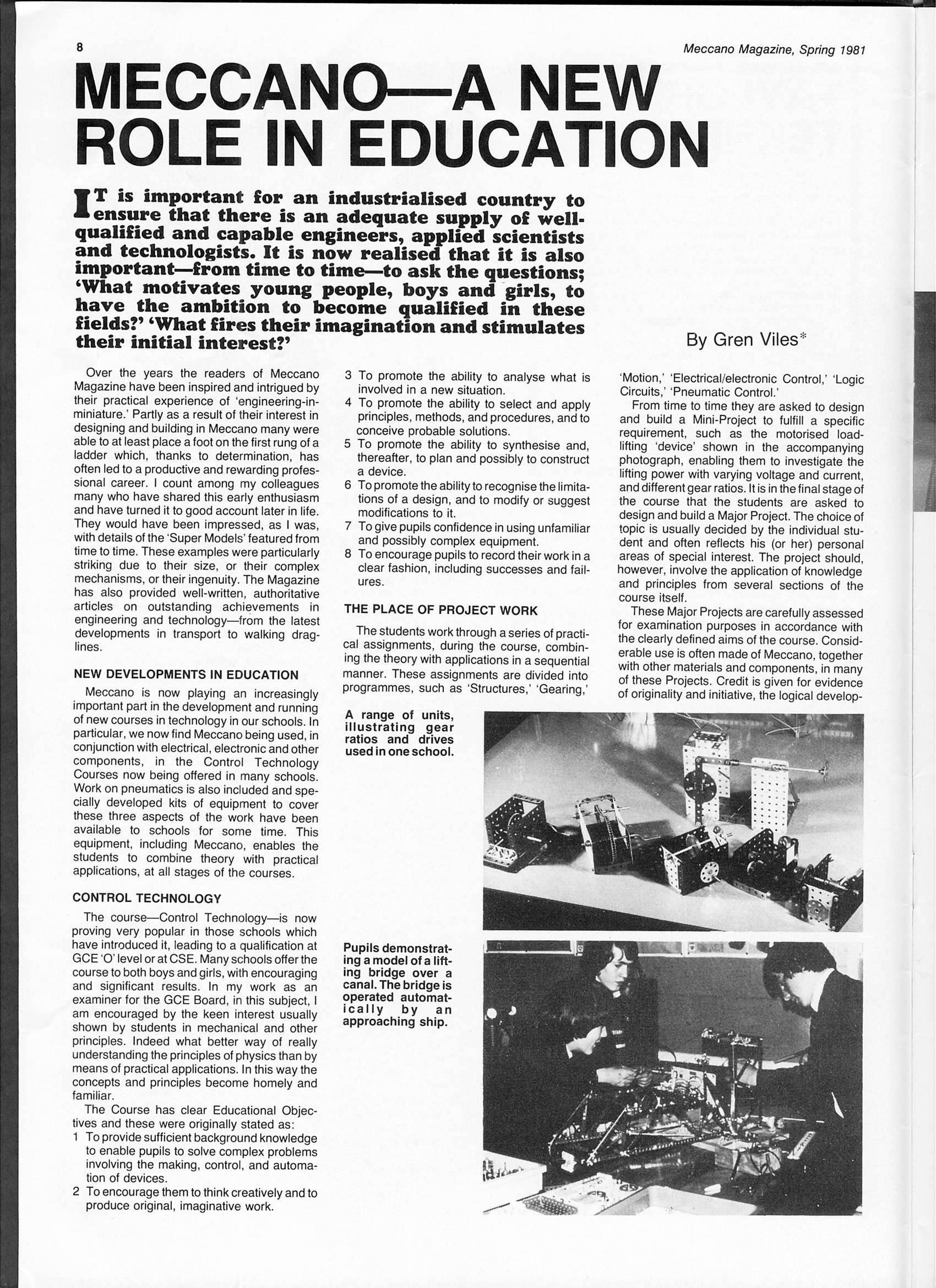 8

Meccano Magazine, Spring 1981

MECCANO—A NEW ROLE IN EDUCATION

IT is important for an industrialised country to ensure that there is an adequate supply of well-qualified and capable engineers, applied scientists and technologists. It is now realised that it is also important—from time to time—to ask the questions; 'What motivates young people, boys and girls, to have the ambition to become qualified in these fields?' 'What fires their imagination and stimulates their initial interest?'

By Gren Viles*

Over the years the readers of Meccano Magazine have been inspired and intrigued by their practical experience of 'engineering-in-miniature.' Partly as a result of their interest in designing and building in Meccano many were able to at least place a foot on the first rung of a ladder which, thanks to determination, has often led to a productive and rewarding professional career. I count among my colleagues many who have shared this early enthusiasm and have turned it to good account later in life. They would have been impressed, as I was, with details of the 'Super Models' featured from time to time. These examples were particularly striking due to their size, or their complex mechanisms, or their ingenuity. The Magazine has also provided well-written, authoritative articles on outstanding achievements in engineering and technology—from the latest developments in transport to walking draglines.

NEW DEVELOPMENTS IN EDUCATION

Meccano is now playing an increasingly important part in the development and running of new courses in technology in our schools. In particular, we now find Meccano being used, in conjunction with electrical, electronic and other components, in the Control Technology Courses now being offered in many schools. Work on pneumatics is also included and specially developed kits of equipment to cover these three aspects of the work have been available to schools for some time. This equipment, including Meccano, enables the students to combine theory with practical applications, at all stages of the courses.

CONTROL TECHNOLOGY

The course—Control Technology—is now proving very popular in those schools which have introduced it, leading to a qualification at GCE 'O' level or at CSE. Many schools offer the course to both boys and girls, with encouraging and significant results. In my work as an examiner for the GCE Board, in this subject, I am encouraged by the keen interest usually shown by students in mechanical and other principles. Indeed what better way of really understanding the principles of physics than by means of practical applications. In this way the concepts and principles become homely and familiar.

The Course has clear Educational Objectives and these were originally stated as:
1 To provide sufficient background knowledge to enable pupils to solve complex problems involving the making, control, and automation of devices.
2 To encourage them to think creatively and to produce original, imaginative work.
3 To promote the ability to analyse what is involved in a new situation.
4 To promote the ability to select and apply principles, methods, and procedures, and to conceive probable solutions.
5 To promote the ability to synthesise and, thereafter, to plan and possibly to construct a device.
6 To promote the ability to recognise the limitations of a design, and to modify or suggest modifications to it.
7 To give pupils confidence in using unfamiliar and possibly complex equipment.
8 To encourage pupils to record their work in a clear fashion, including successes and failures.

THE PLACE OF PROJECT WORK

The students work through a series of practical assignments, during the course, combining the theory with applications in a sequential manner. These assignments are divided into programmes, such as 'Structures,' 'Gearing,' 'Motion,' 'Electrical/electronic Control,' 'Logic Circuits,' 'Pneumatic Control.'

From time to time they are asked to design and build a Mini-Project to fulfill a specific requirement, such as the motorised load-lifting 'device' shown in the accompanying photograph, enabling them to investigate the lifting power with varying voltage and current, and different gear ratios. It is in the final stage of the course that the students are asked to design and build a Major Project. The choice of topic is usually decided by the individual student and often reflects his (or her) personal areas of special interest. The project should, however, involve the application of knowledge and principles from several sections of the course itself.

These Major Projects are carefully assessed for examination purposes in accordance with the clearly defined aims of the course. Considerable use is often made of Meccano, together with other materials and components, in many of these Projects. Credit is given for evidence of originality and initiative, the logical develop-

A range of units, illustrating gear ratios and drives used in one school.

Pupils demonstrating a model of a lifting bridge over a canal. The bridge is operated automatically by an approaching ship.